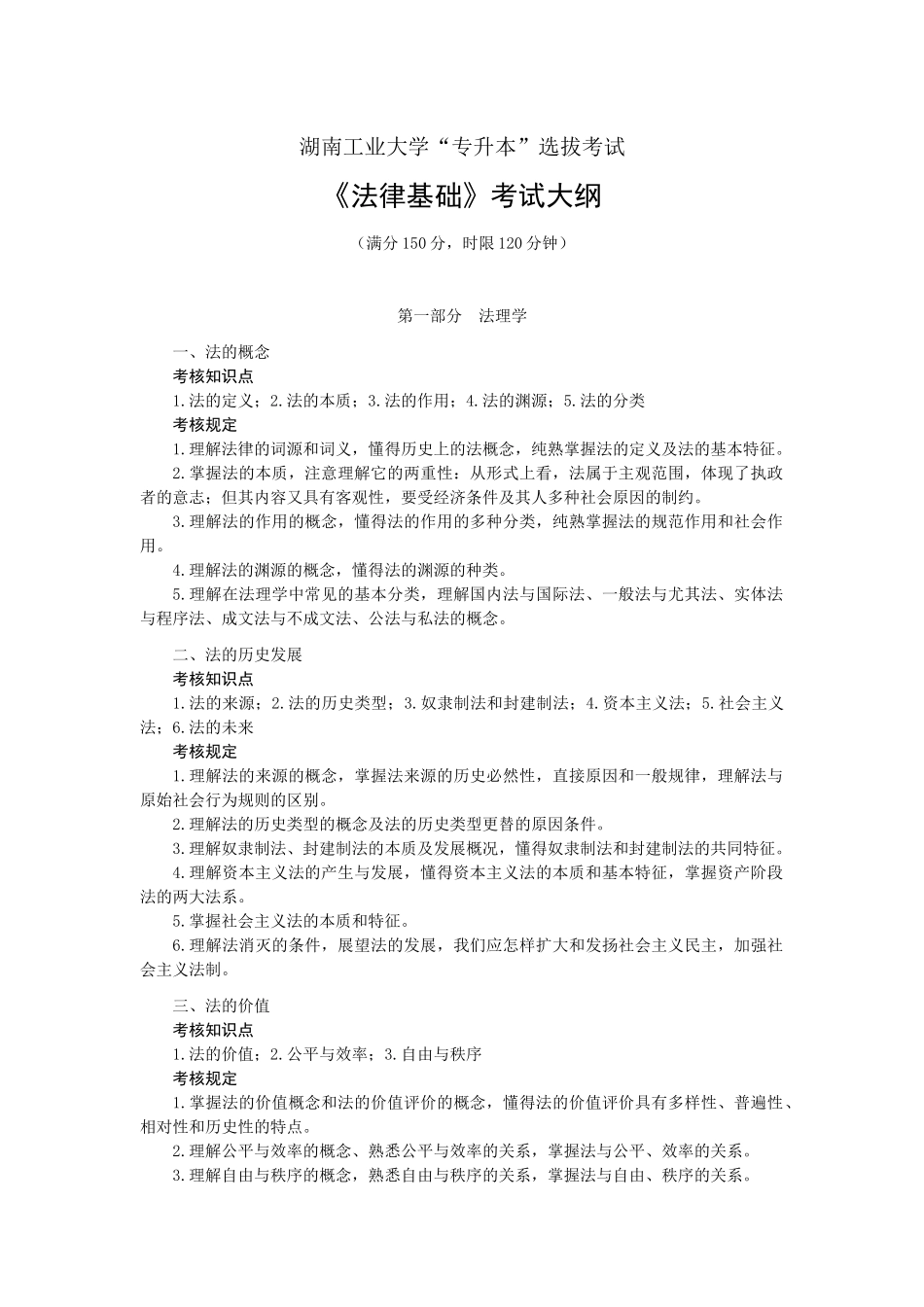 湖南工业大学“专升本”选拔考试

《法律基础》考试大纲

（满分 150 分，时限 120 分钟）

第一部分 法理学

一、法的概念

考核知识点

1.法的定义；2.法的本质；3.法的作用；4.法的渊源；5.法的分类

考核规定

1.理解法律的词源和词义，懂得历史上的法概念，纯熟掌握法的定义及法的基本特征。

2.掌握法的本质，注意理解它的两重性：从形式上看，法属于主观范围，体现了执政者的意志；但其内容又具有客观性，要受经济条件及其人多种社会原因的制约。

3.理解法的作用的概念，懂得法的作用的多种分类，纯熟掌握法的规范作用和社会作用。

4.理解法的渊源的概念，懂得法的渊源的种类。

5.理解在法理学中常见的基本分类，理解国内法与国际法、一般法与尤其法、实体法与程序法、成文法与不成文法、公法与私法的概念。

二、法的历史发展

考核知识点

1.法的来源；2.法的历史类型；3.奴隶制法和封建制法；4.资本主义法；5.社会主义法；6.法的未来

考核规定

1.理解法的来源的概念，掌握法来源的历史必然性，直接原因和一般规律，理解法与原始社会行为规则的区别。

2.理解法的历史类型的概念及法的历史类型更替的原因条件。

3.理解奴隶制法、封建制法的本质及发展概况，懂得奴隶制法和封建制法的共同特征。

4.理解资本主义法的产生与发展，懂得资本主义法的本质和基本特征，掌握资产阶段法的两大法系。

5.掌握社会主义法的本质和特征。

6.理解法消灭的条件，展望法的发展，我们应怎样扩大和发扬社会主义民主，加强社会主义法制。

三、法的价值

考核知识点

1.法的价值；2.公平与效率；3.自由与秩序

考核规定

1.掌握法的价值概念和法的价值评价的概念，懂得法的价值评价具有多样性、普遍性、相对性和历史性的特点。

2.理解公平与效率的概念、熟悉公平与效率的关系，掌握法与公平、效率的关系。

3.理解自由与秩序的概念，熟悉自由与秩序的关系，掌握法与自由、秩序的关系。